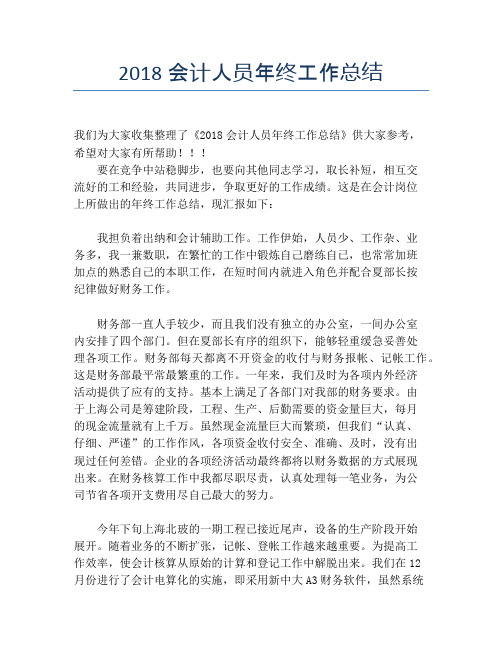 2018 会计人员年终工作总结

我们为大家收集整理了《2018 会计人员年终工作总结》供大家参考，希望对大家有所帮助！！！

要在竞争中站稳脚步，也要向其他同志学习，取长补短，相互交流好的工和经验，共同进步，争取更好的工作成绩。这是在会计岗位上所做出的年终工作总结，现汇报如下：

我担负着出纳和会计辅助工作。工作伊始，人员少、工作杂、业务多，我一兼数职，在繁忙的工作中锻炼自己磨练自己，也常常加班加点的熟悉自己的本职工作，在短时间内就进入角色并配合夏部长按纪律做好财务工作。

财务部一直人手较少，而且我们没有独立的办公室，一间办公室内安排了四个部门。但在夏部长有序的组织下，能够轻重缓急妥善处理各项工作。财务部每天都离不开资金的收付与财务报帐、记帐工作。这是财务部最平常最繁重的工作。一年来，我们及时为各项内外经济活动提供了应有的支持。基本上满足了各部门对我部的财务要求。由于上海公司是筹建阶段，工程、生产、后勤需要的资金量巨大，每月的现金流量就有上千万。虽然现金流量巨大而繁琐，但我们“认真、仔细、严谨”的工作作风，各项资金收付安全、准确、及时，没有出现过任何差错。企业的各项经济活动最终都将以财务数据的方式展现出来。在财务核算工作中我都尽职尽责，认真处理每一笔业务，为公司节省各项开支费用尽自己最大的努力。

今年下旬上海北玻的一期工程已接近尾声，设备的生产阶段开始展开。随着业务的不断扩张，记帐、登帐工作越来越重要。为提高工作效率，使会计核算从原始的计算和登记工作中解脱出来。我们在 12 月份进行了会计电算化的实施，即采用新中大 A3 财务软件，虽然系统